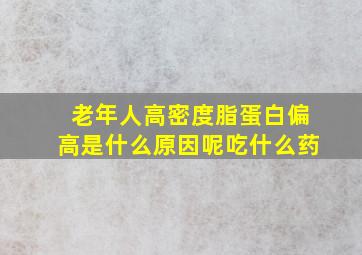 老年人高密度脂蛋白偏高是什么原因呢吃什么药